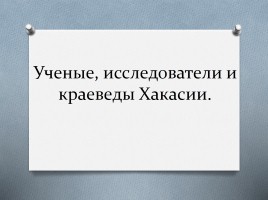 Ученые, исследователи и краеведы Хакасии.